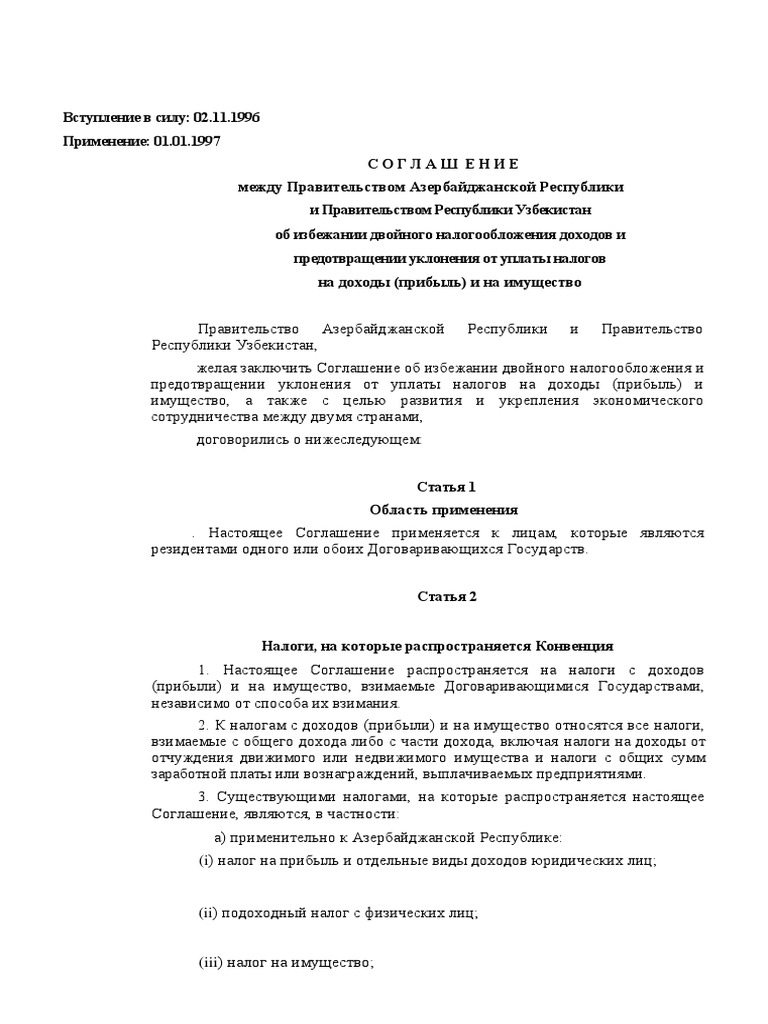 Вступление в силу: 02.11.1996

Применение: 01.01.1997

С О Г Л А Ш Е Н И Е

между Правительством Азербайджанской Республики и Правительством Республики Узбекистан об избежании двойного налогообложения доходов и предотвращении уклонения от уплаты налогов на доходы (прибыль) и на имущество

Правительство Азербайджанской Республики и Правительство Республики Узбекистан,

желая заключить Соглашение об избежании двойного налогообложения и предотвращении уклонения от уплаты налогов на доходы (прибыль) и имущество, а также с целью развития и укрепления экономического сотрудничества между двумя странами,

договорились о нижеследующем:

Статья 1

Область применения

. Настоящее Соглашение применяется к лицам, которые являются резидентами одного или обоих Договаривающихся Государств.

Статья 2

Налоги, на которые распространяется Конвенция

1. Настоящее Соглашение распространяется на налоги с доходов (прибыли) и на имущество, взимаемые Договаривающимися Государствами, независимо от способа их взимания.

2. К налогам с доходов (прибыли) и на имущество относятся все налоги, взимаемые с общего дохода либо с части дохода, включая налоги на доходы от отчуждения движимого или недвижимого имущества и налоги с общих сумм заработной платы или вознаграждений, выплачиваемых предприятиями.

3. Существующими налогами, на которые распространяется настоящее Соглашение, являются, в частности:

а) применительно к Азербайджанской Республике:

(i) налог на прибыль и отдельные виды доходов юридических лиц;

(ii) подоходный налог с физических лиц;

(iii) налог на имущество;